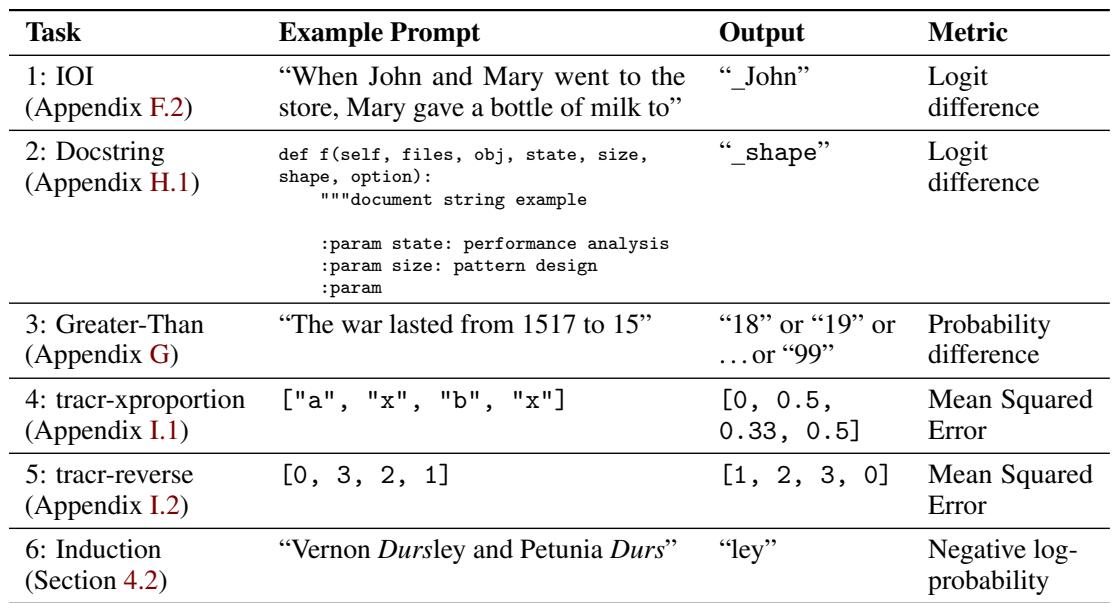 | Task | Example Prompt | Output | Metric |
|---|---|---|---|
| 1: IOI (Appendix F.2) | "When John and Mary went to the store, Mary gave a bottle of milk to" | "_John" | Logit difference |
| 2: Docstring (Appendix H.1) | def f(self, files, obj, state, size, shape, option): """document string example :param state: performance analysis :param size: pattern design :param | "_shape" | Logit difference |
| 3: Greater-Than (Appendix G) | "The war lasted from 1517 to 15" | "18" or "19" or ... or "99" | Probability difference |
| 4: tracr-xproportion (Appendix I.1) | ["a", "x", "b", "x"] | [0, 0.5, 0.33, 0.5] | Mean Squared Error |
| 5: tracr-reverse (Appendix I.2) | [0, 3, 2, 1] | [1, 2, 3, 0] | Mean Squared Error |
| 6: Induction (Section 4.2) | "Vernon Dursley and Petunia Durs" | "ley" | Negative log-probability |